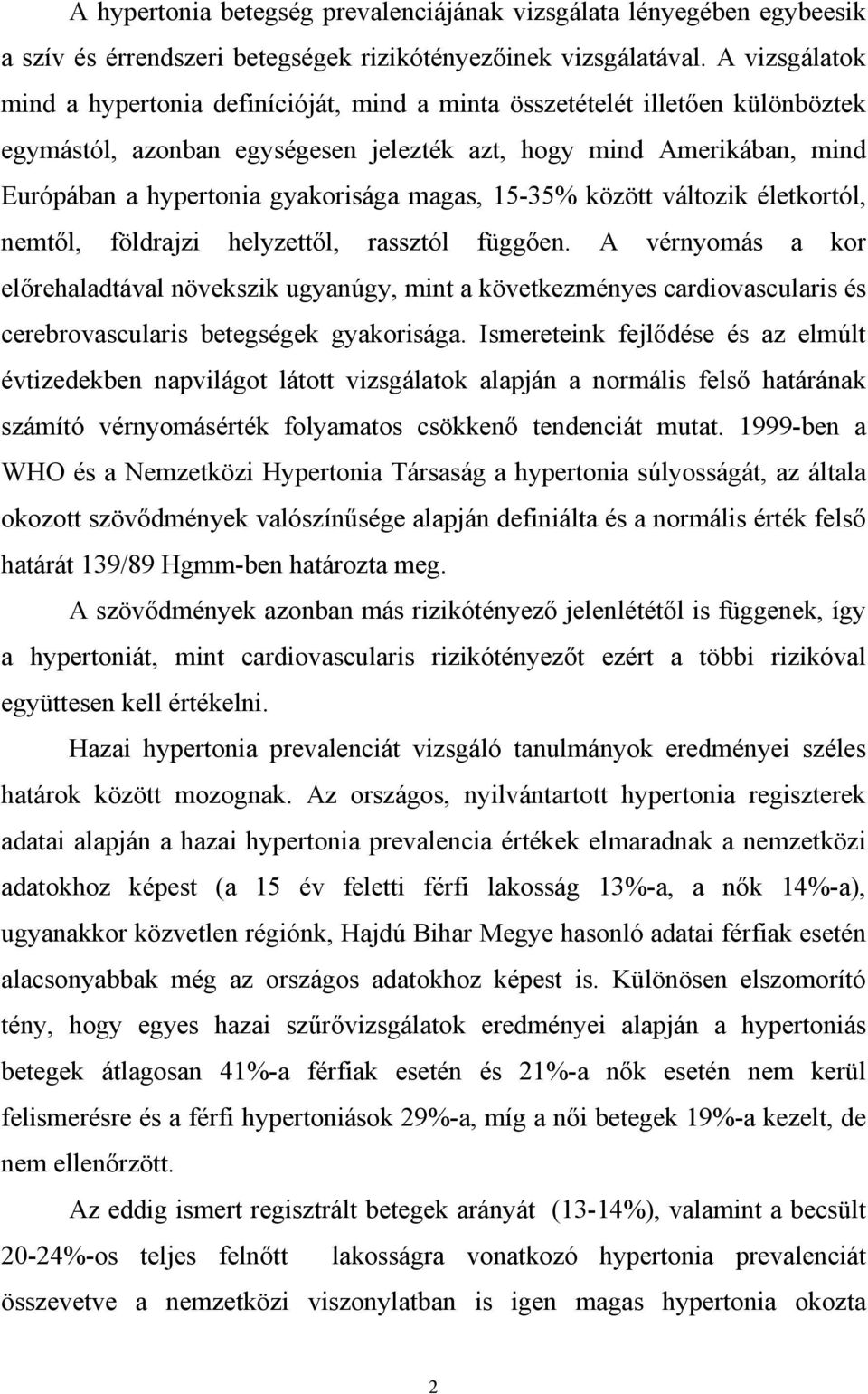 A hypertonia betegség prevalenciájának vizsgálata lényegében egybeesik a szív és érrendszeri betegségek rizikótényezőinek vizsgálatával. A vizsgálatok mind a hypertonia definícióját, mind a minta összetételét illetően különböztek egymástól, azonban egységesen jelezték azt, hogy mind Amerikában, mind Európában a hypertonia gyakorisága magas, 15-35% között változik életkortól, nemtől, földrajzi helyzettől, rassztól függően. A vérnyomás a kor előrehaladtával növekszik ugyanúgy, mint a következményes cardiovascularis és cerebrovascularis betegségek gyakorisága. Ismereteink fejlődése és az elmúlt évtizedekben napvilágot látott vizsgálatok alapján a normális felső határának számító vérnyomásérték folyamatos csökkenő tendenciát mutat. 1999-ben a WHO és a Nemzetközi Hypertonia Társaság a hypertonia súlyosságát, az általa okozott szövődmények valószínűsége alapján definiálta és a normális érték felső határát 139/89 Hgmm-ben határozta meg.

A szövődmények azonban más rizikótényező jelenlététől is függenek, így a hypertoniát, mint cardiovascularis rizikótényezőt ezért a többi rizikóval együttesen kell értékelni.

Hazai hypertonia prevalenciát vizsgáló tanulmányok eredményei széles határok között mozognak. Az országos, nyilvántartott hypertonia regiszterek adatai alapján a hazai hypertonia prevalencia értékek elmaradnak a nemzetközi adatokhoz képest (a 15 év feletti férfi lakosság 13%-a, a nők 14%-a), ugyanakkor közvetlen régiónk, Hajdú Bihar Megye hasonló adatai férfiak esetén alacsonyabbak még az országos adatokhoz képest is. Különösen elszomorító tény, hogy egyes hazai szűrővizsgálatok eredményei alapján a hypertoniás betegek átlagosan 41%-a férfiak esetén és 21%-a nők esetén nem kerül felismerésre és a férfi hypertoniások 29%-a, míg a női betegek 19%-a kezelt, de nem ellenőrzött.

Az eddig ismert regisztrált betegek arányát (13-14%), valamint a becsült 20-24%-os teljes felnőtt lakosságra vonatkozó hypertonia prevalenciát összevetve a nemzetközi viszonylatban is igen magas hypertonia okozta

2